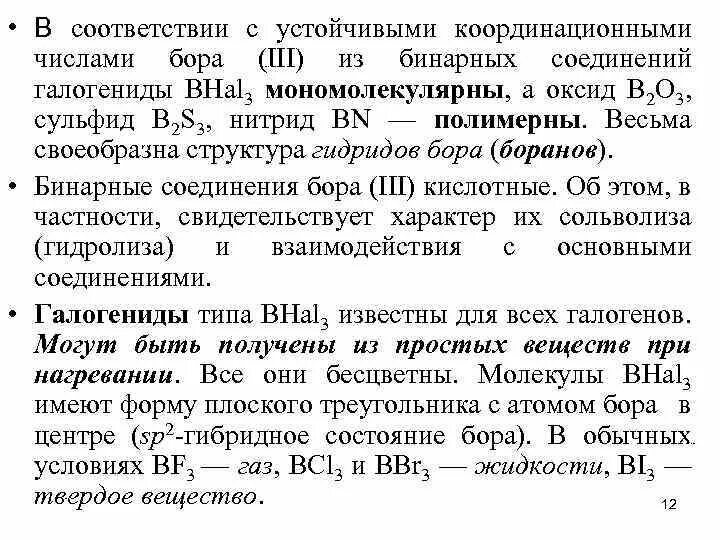 • В соответствии с устойчивыми координационными числами бора (III) из бинарных соединений галогениды $BHal_3$ мономолекулярны, а оксид $B_2O_3$, сульфид $B_2S_3$, нитрид BN — полимерны. Весьма своеобразна структура гидридов бора (боранов).

• Бинарные соединения бора (III) кислотные. Об этом, в частности, свидетельствует характер их сольволиза (гидролиза) и взаимодействия с основными соединениями.

• Галогениды типа $BHal_3$ известны для всех галогенов. Могут быть получены из простых веществ при нагревании. Все они бесцветны. Молекулы $BHal_3$ имеют форму плоского треугольника с атомом бора в центре ($sp^2$-гибридное состояние бора). В обычных условиях $BF_3$ — газ, $BCl_3$ и $BBr_3$ — жидкости, $BI_3$ — твердое вещество.

12